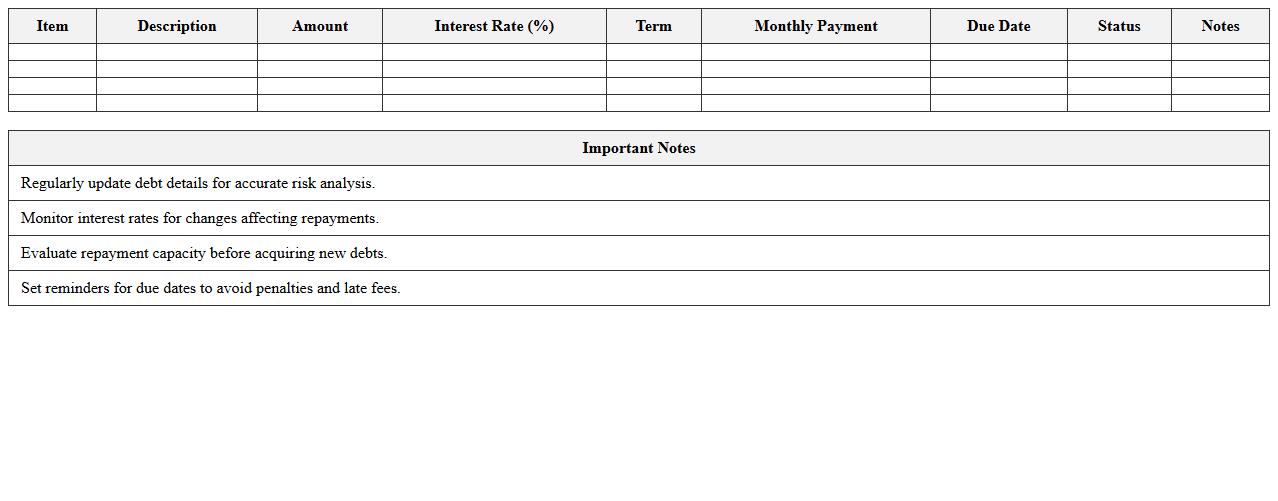 | Item | Description | Amount | Interest Rate (%) | Term | Monthly Payment | Due Date | Status | Notes |
|---|---|---|---|---|---|---|---|---|
| | | | | | | | | |
| | | | | | | | | |
| | | | | | | | | |
| | | | | | | | | |

| Important Notes |
|---|
| Regularly update debt details for accurate risk analysis. |
| Monitor interest rates for changes affecting repayments. |
| Evaluate repayment capacity before acquiring new debts. |
| Set reminders for due dates to avoid penalties and late fees. |